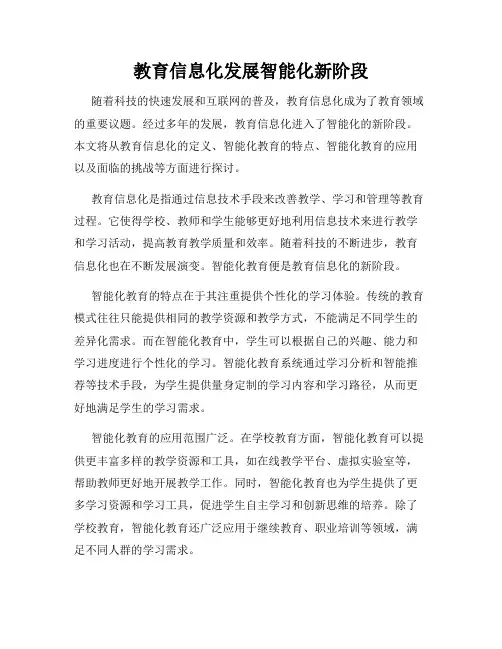 教育信息化发展智能化新阶段

随着科技的快速发展和互联网的普及，教育信息化成为了教育领域的重要议题。经过多年的发展，教育信息化进入了智能化的新阶段。本文将从教育信息化的定义、智能化教育的特点、智能化教育的应用以及面临的挑战等方面进行探讨。

教育信息化是指通过信息技术手段来改善教学、学习和管理等教育过程。它使得学校、教师和学生能够更好地利用信息技术来进行教学和学习活动，提高教育教学质量和效率。随着科技的不断进步，教育信息化也在不断发展演变。智能化教育便是教育信息化的新阶段。

智能化教育的特点在于其注重提供个性化的学习体验。传统的教育模式往往只能提供相同的教学资源和教学方式，不能满足不同学生的差异化需求。而在智能化教育中，学生可以根据自己的兴趣、能力和学习进度进行个性化的学习。智能化教育系统通过学习分析和智能推荐等技术手段，为学生提供量身定制的学习内容和学习路径，从而更好地满足学生的学习需求。

智能化教育的应用范围广泛。在学校教育方面，智能化教育可以提供更丰富多样的教学资源和工具，如在线教学平台、虚拟实验室等，帮助教师更好地开展教学工作。同时，智能化教育也为学生提供了更多学习资源和学习工具，促进学生自主学习和创新思维的培养。除了学校教育，智能化教育还广泛应用于继续教育、职业培训等领域，满足不同人群的学习需求。